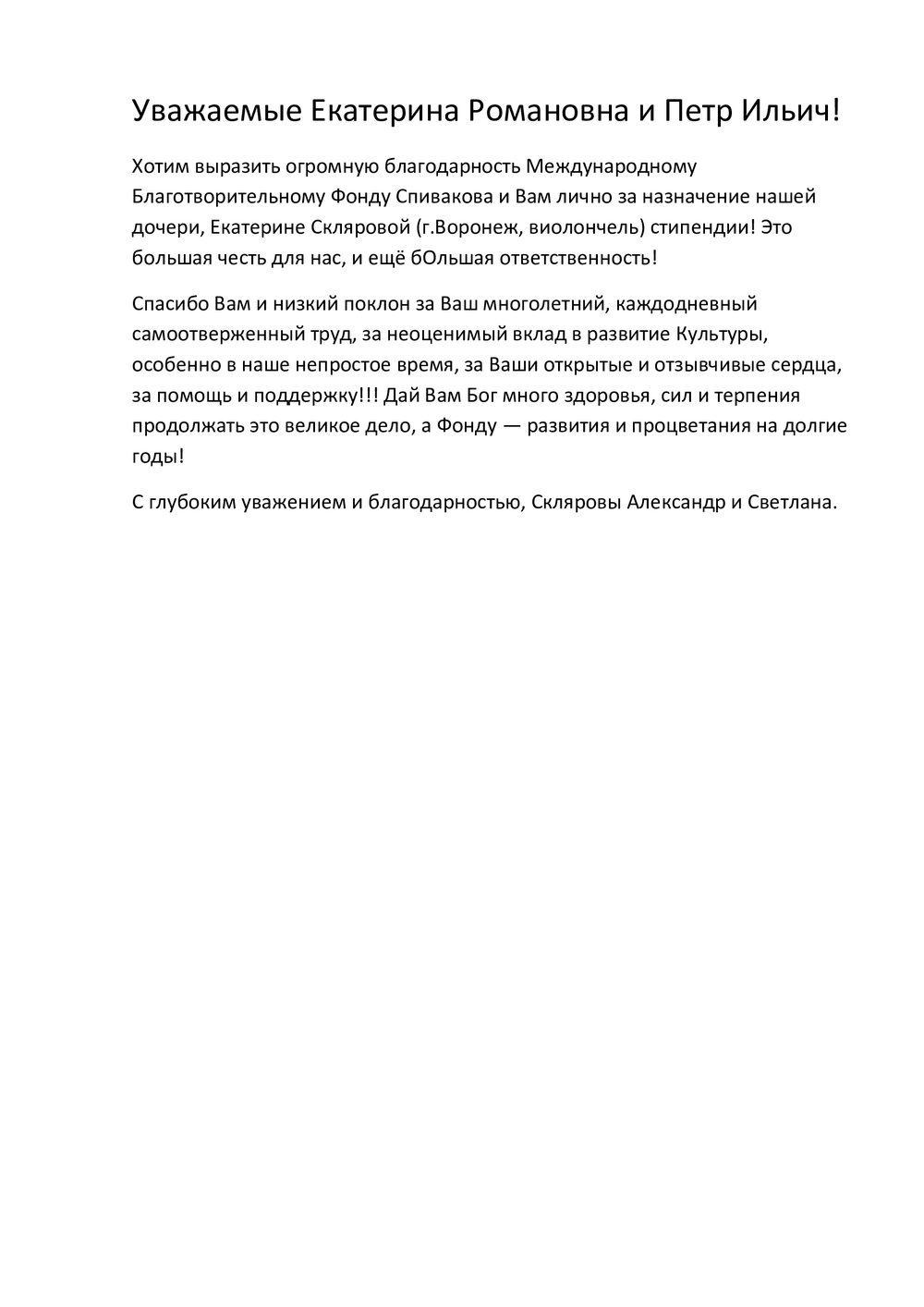 Уважаемые Екатерина Романовна и Петр Ильич!

Хотим выразить огромную благодарность Международному Благотворительному Фонду Спивакова и Вам лично за назначение нашей дочери, Екатерине Скляровой (г.Воронеж, виолончель) стипендии! Это большая честь для нас, и ещё бОльшая ответственность!

Спасибо Вам и низкий поклон за Ваш многолетний, каждодневный самоотверженный труд, за неоценимый вклад в развитие Культуры, особенно в наше непростое время, за Ваши открытые и отзывчивые сердца, за помощь и поддержку!!! Дай Вам Бог много здоровья, сил и терпения продолжать это великое дело, а Фонду — развития и процветания на долгие годы!

С глубоким уважением и благодарностью, Скляровы Александр и Светлана.